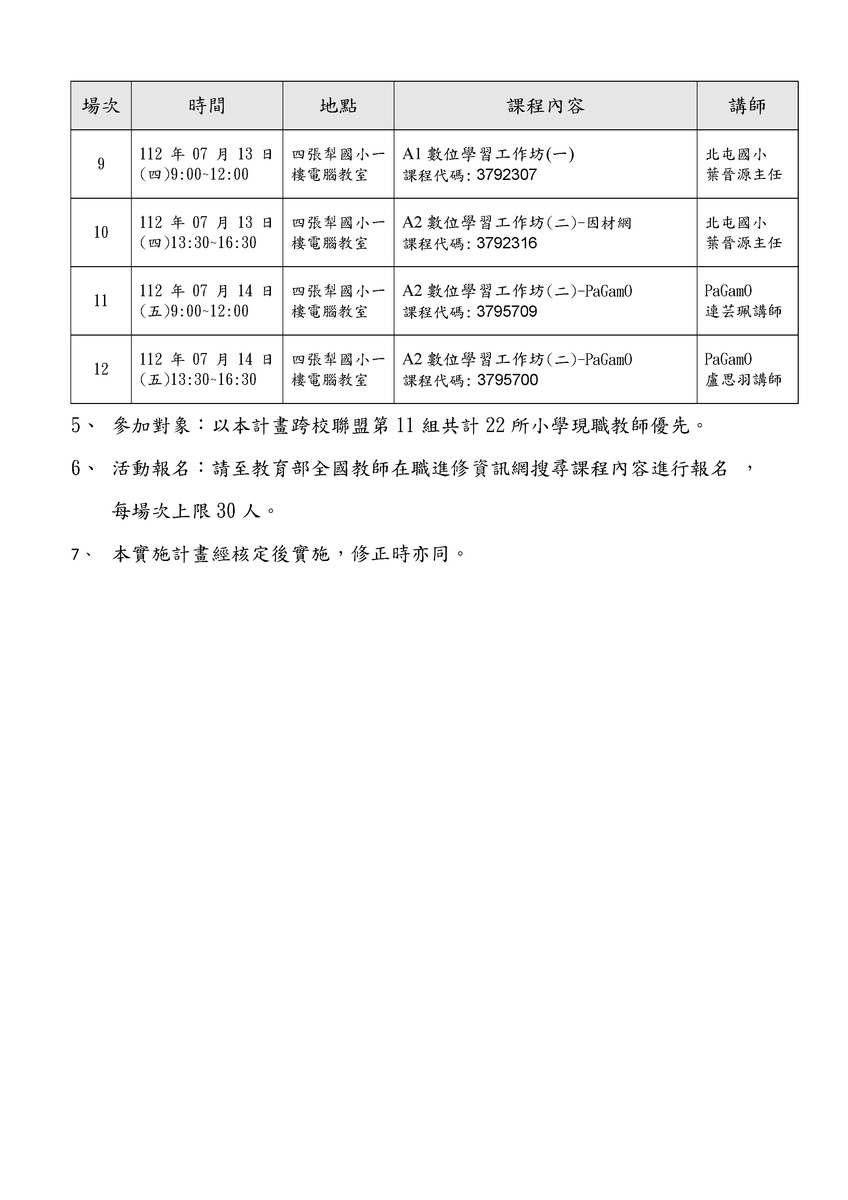 | 場次 | 時間 | 地點 | 課程內容 | 講師 |
|---|---|---|---|---|
| 9 | 112 年 07 月 13 日 (四)9:00~12:00 | 四張犁國小一樓電腦教室 | A1 數位學習工作坊(一) 課程代碼: 3792307 | 北屯國小 葉晉源主任 |
| 10 | 112 年 07 月 13 日 (四)13:30~16:30 | 四張犁國小一樓電腦教室 | A2 數位學習工作坊(二)-因材網 課程代碼: 3792316 | 北屯國小 葉晉源主任 |
| 11 | 112 年 07 月 14 日 (五)9:00~12:00 | 四張犁國小一樓電腦教室 | A2 數位學習工作坊(二)-PaGamO 課程代碼: 3795709 | PaGamO 連芸珮講師 |
| 12 | 112 年 07 月 14 日 (五)13:30~16:30 | 四張犁國小一樓電腦教室 | A2 數位學習工作坊(二)-PaGamO 課程代碼: 3795700 | PaGamO 盧思羽講師 |

5、 參加對象：以本計畫跨校聯盟第 11 組共計 22 所小學現職教師優先。

6、 活動報名：請至教育部全國教師在職進修資訊網搜尋課程內容進行報名 ，每場次上限 30 人。

7、 本實施計畫經核定後實施，修正時亦同。